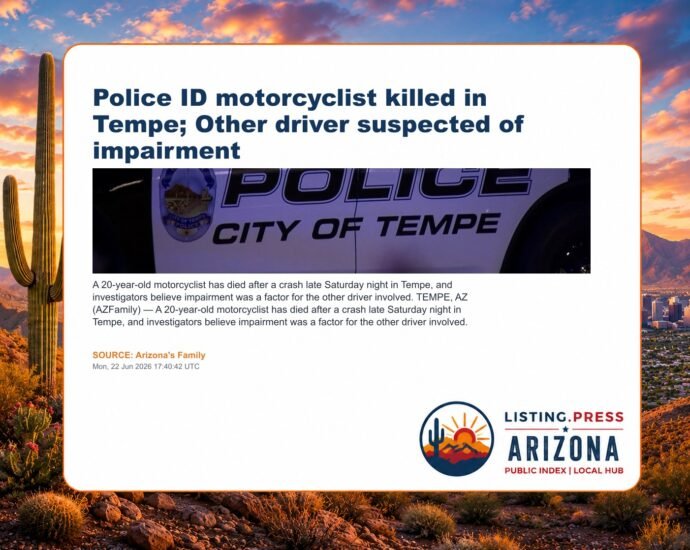 Police ID motorcyclist killed in Tempe; Other driver suspected of impairment

POLICE
CITY OF TEMPE

A 20-year-old motorcyclist has died after a crash late Saturday night in Tempe, and investigators believe impairment was a factor for the other driver involved. TEMPE, AZ (AZFamily) — A 20-year-old motorcyclist has died after a crash late Saturday night in Tempe, and investigators believe impairment was a factor for the other driver involved.

SOURCE: Arizona's Family
Mon, 22 Jun 2026 17:40:42 UTC

LISTING.PRESS
ARIZONA
PUBLIC INDEX | LOCAL HUB